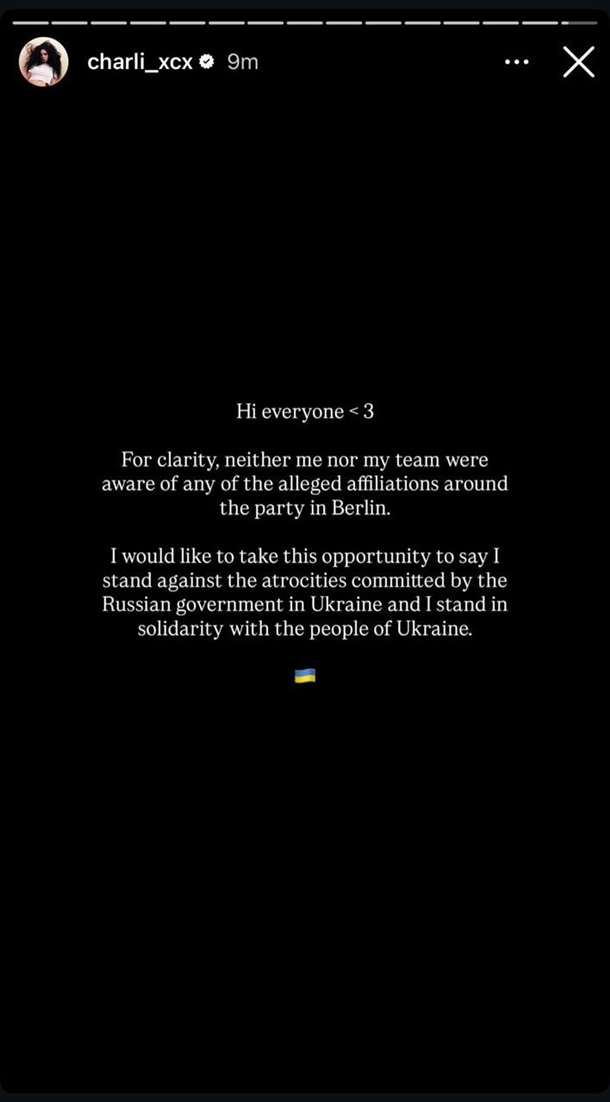 charli_xcx 9m

Hi everyone < 3

For clarity, neither me nor my team were aware of any of the alleged affiliations around the party in Berlin.

I would like to take this opportunity to say I stand against the atrocities committed by the Russian government in Ukraine and I stand in solidarity with the people of Ukraine.

🇺🇦